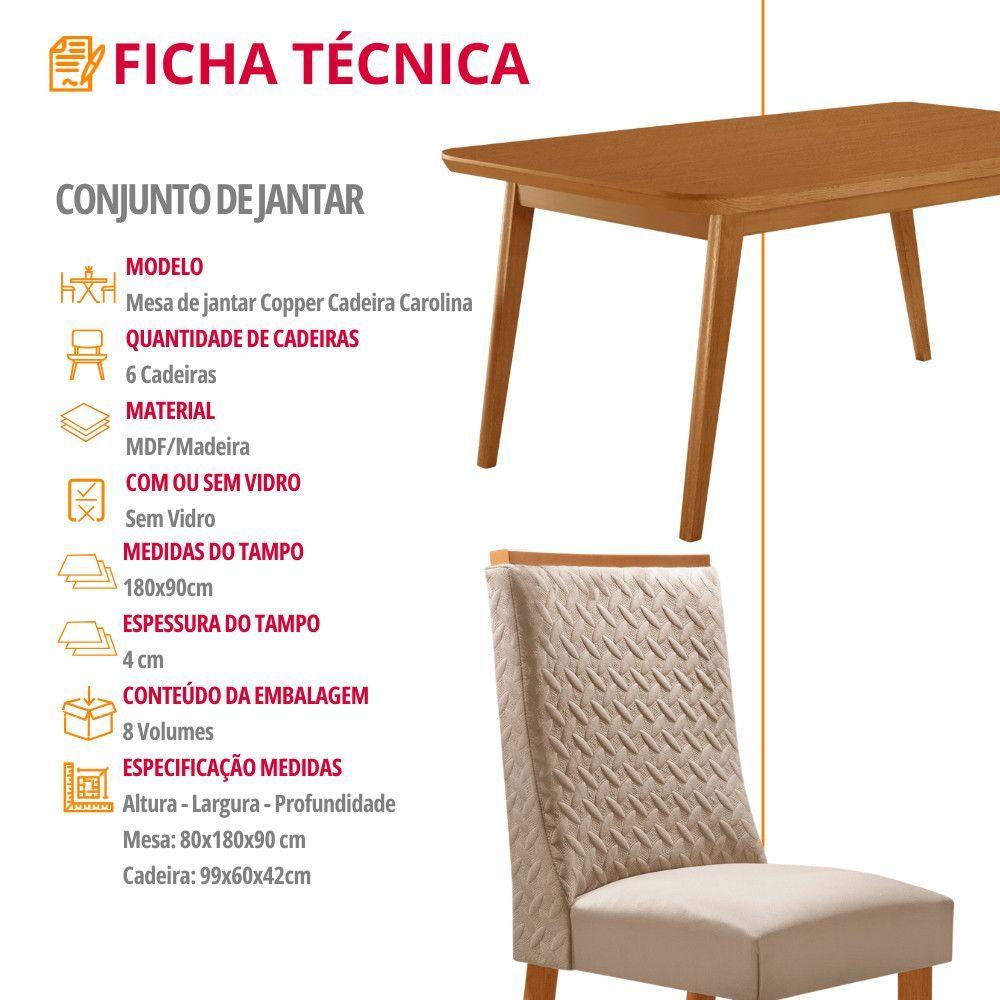 FICHA TÉCNICA

CONJUNTO DE JANTAR

MODELO
Mesa de jantar Copper Cadeira Carolina

QUANTIDADE DE CADEIRAS
6 Cadeiras

MATERIAL
MDF/Madeira

COM OU SEM VIDRO
Sem Vidro

MEDIDAS DO TAMPO
180x90cm

ESPESSURA DO TAMPO
4 cm

CONTEÚDO DA EMBALAGEM
8 Volumes

ESPECIFICAÇÃO MEDIDAS
Altura - Largura - Profundidade
Mesa: 80x180x90 cm
Cadeira: 99x60x42cm